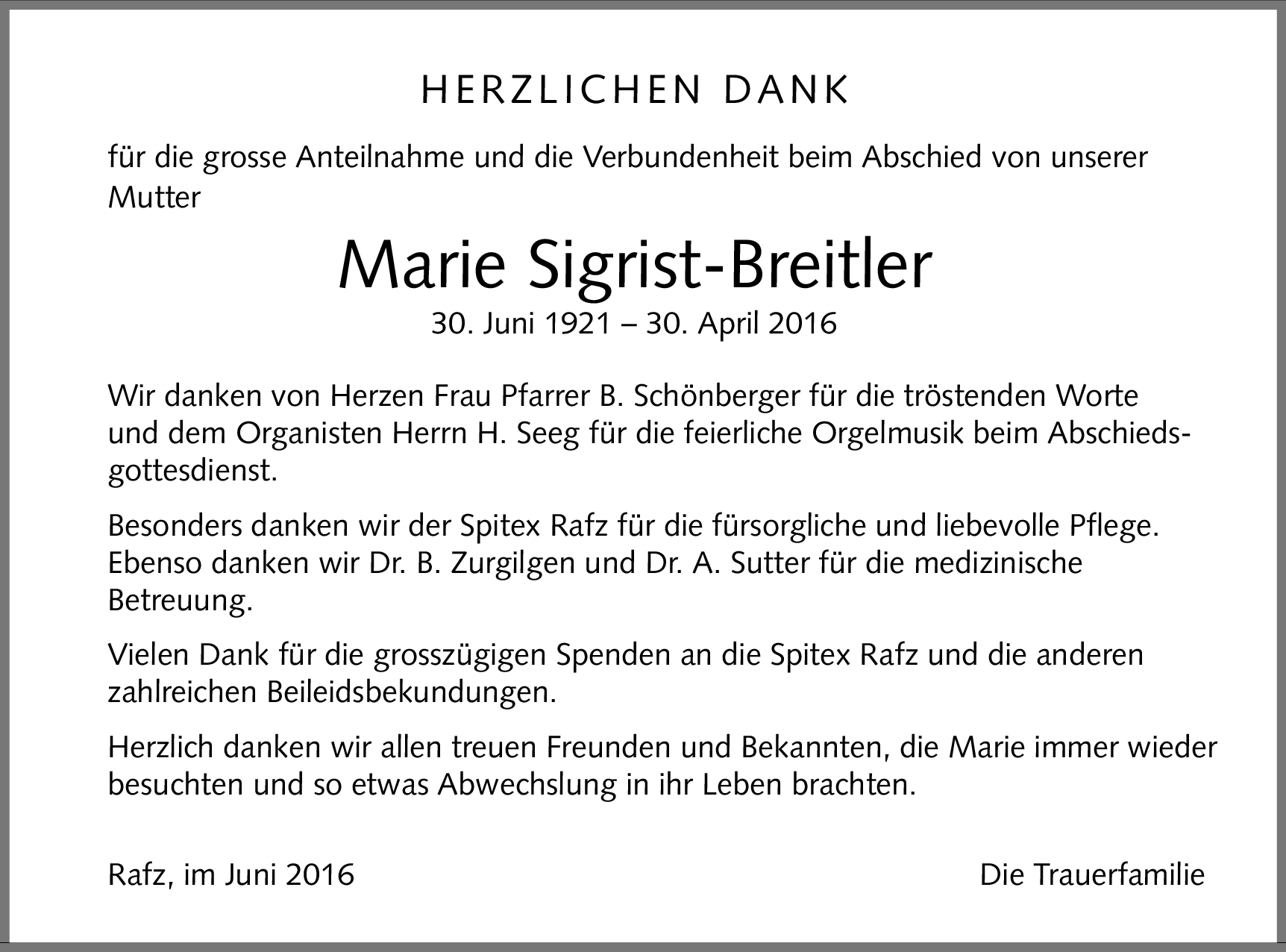 HERZLICHEN DANK

für die grosse Anteilnahme und die Verbundenheit beim Abschied von unserer Mutter

Marie Sigrist-Breitler
30. Juni 1921 – 30. April 2016

Wir danken von Herzen Frau Pfarrer B. Schönberger für die tröstenden Worte und dem Organisten Herrn H. Seeg für die feierliche Orgelmusik beim Abschiedsgottesdienst.

Besonders danken wir der Spitex Rafz für die fürsorgliche und liebevolle Pflege. Ebenso danken wir Dr. B. Zurgilgen und Dr. A. Sutter für die medizinische Betreuung.

Vielen Dank für die grosszügigen Spenden an die Spitex Rafz und die anderen zahlreichen Beileidsbekundungen.

Herzlich danken wir allen treuen Freunden und Bekannten, die Marie immer wieder besuchten und so etwas Abwechslung in ihr Leben brachten.

Rafz, im Juni 2016

Die Trauerfamilie